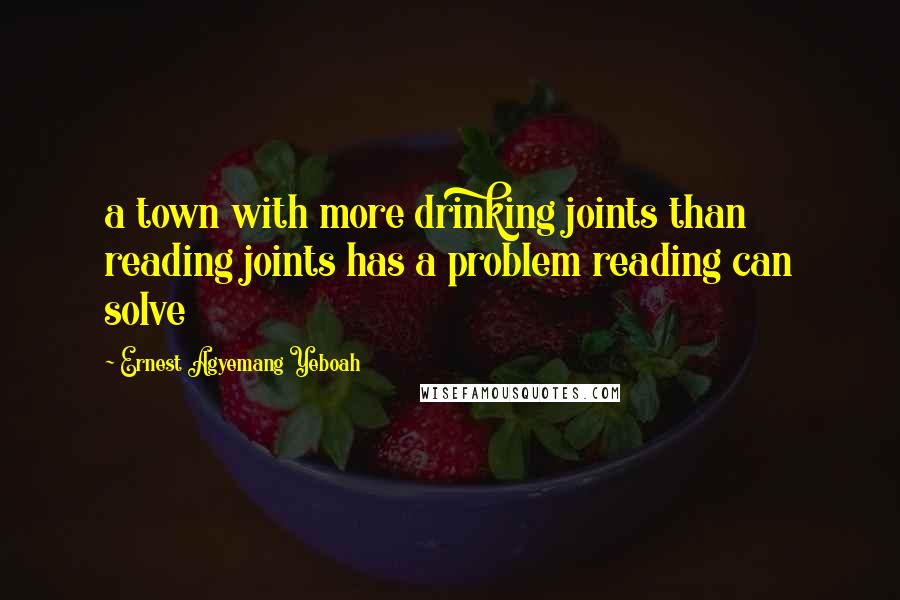 a town with more drinking joints than reading joints has a problem reading can solve

~ Ernest Agyemang Yeboah

WISEFAMOUSQUOTES.COM